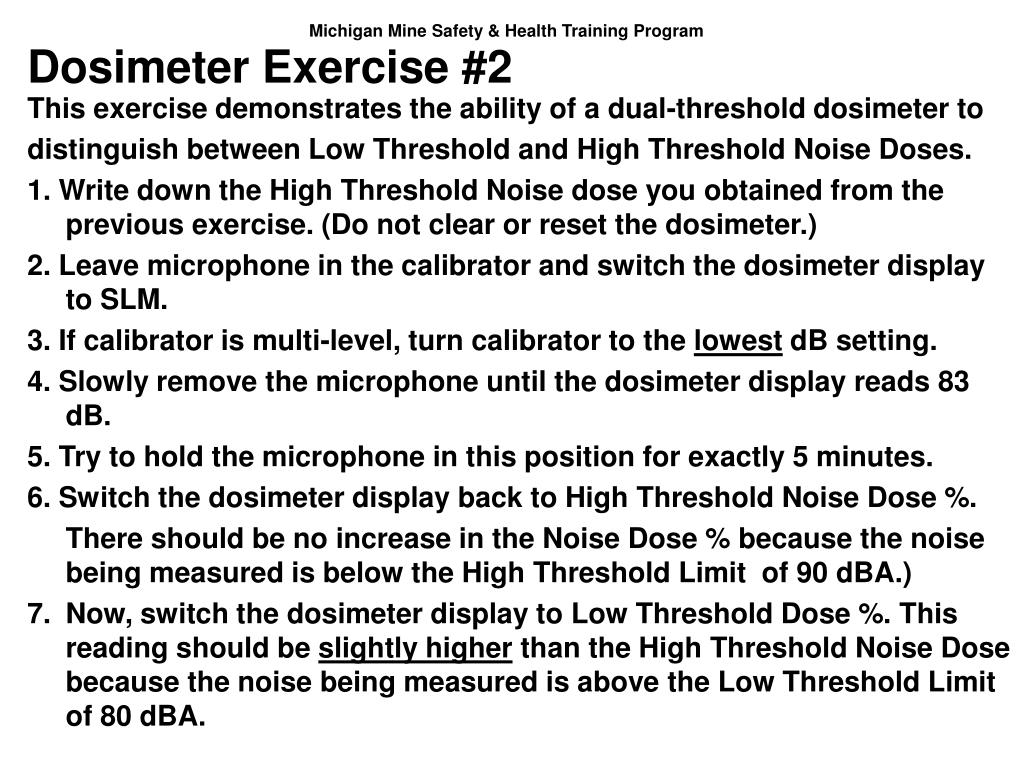 Michigan Mine Safety & Health Training Program

Dosimeter Exercise #2

This exercise demonstrates the ability of a dual-threshold dosimeter to distinguish between Low Threshold and High Threshold Noise Doses.

1. Write down the High Threshold Noise dose you obtained from the previous exercise. (Do not clear or reset the dosimeter.)

2. Leave microphone in the calibrator and switch the dosimeter display to SLM.

3. If calibrator is multi-level, turn calibrator to the lowest dB setting.

4. Slowly remove the microphone until the dosimeter display reads 83 dB.

5. Try to hold the microphone in this position for exactly 5 minutes.

6. Switch the dosimeter display back to High Threshold Noise Dose %.

There should be no increase in the Noise Dose % because the noise being measured is below the High Threshold Limit of 90 dBA.)

7. Now, switch the dosimeter display to Low Threshold Dose %. This reading should be slightly higher than the High Threshold Noise Dose because the noise being measured is above the Low Threshold Limit of 80 dBA.